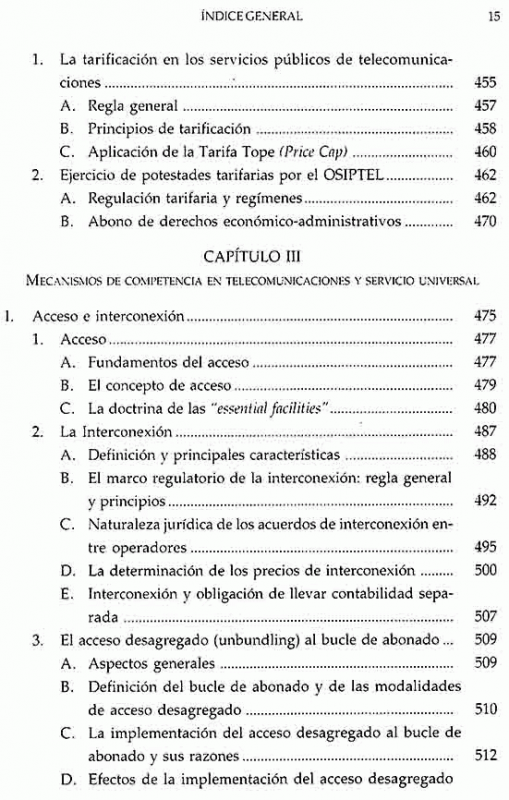 ÍNDICE GENERAL 15

1. La tarificación en los servicios públicos de telecomunicaciones ........ 455
A. Regla general ........ 457
B. Principios de tarificación ........ 458
C. Aplicación de la Tarifa Tope (Price Cap) ........ 460
2. Ejercicio de potestades tarifarias por el OSIPTEL ........ 462
A. Regulación tarifaria y regímenes ........ 462
B. Abono de derechos económico-administrativos ........ 470

CAPÍTULO III
MECANISMOS DE COMPETENCIA EN TELECOMUNICACIONES Y SERVICIO UNIVERSAL

I. Acceso e interconexión ........ 475
1. Acceso ........ 477
A. Fundamentos del acceso ........ 477
B. El concepto de acceso ........ 479
C. La doctrina de las "essential facilities" ........ 480
2. La Interconexión ........ 487
A. Definición y principales características ........ 488
B. El marco regulatorio de la interconexión: regla general y principios ........ 492
C. Naturaleza jurídica de los acuerdos de interconexión entre operadores ........ 495
D. La determinación de los precios de interconexión ........ 500
E. Interconexión y obligación de llevar contabilidad separada ........ 507
3. El acceso desagregado (unbundling) al bucle de abonado ... 509
A. Aspectos generales ........ 509
B. Definición del bucle de abonado y de las modalidades de acceso desagregado ........ 510
C. La implementación del acceso desagregado al bucle de abonado y sus razones ........ 512
D. Efectos de la implementación del acceso desagregado